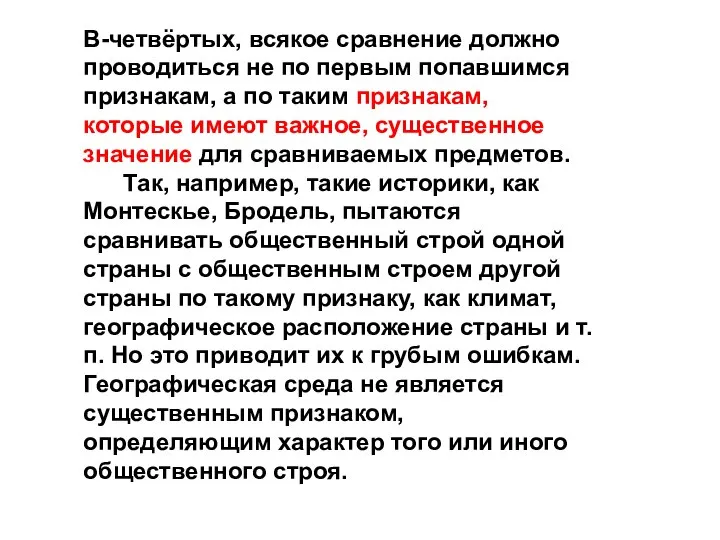 В-четвёртых, всякое сравнение должно проводиться не по первым попавшимся признакам, а по таким признакам, которые имеют важное, существенное значение для сравниваемых предметов.

Так, например, такие историки, как Монтескье, Бродель, пытаются сравнивать общественный строй одной страны с общественным строем другой страны по такому признаку, как климат, географическое расположение страны и т. п. Но это приводит их к грубым ошибкам. Географическая среда не является существенным признаком, определяющим характер того или иного общественного строя.